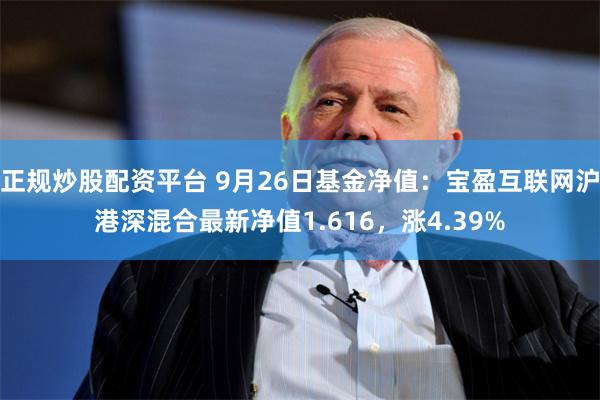 正规炒股配资平台 9月26日基金净值：宝盈互联网沪港深混合最新净值1.616，涨4.39%